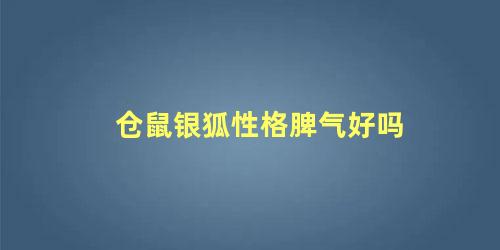 仓鼠银狐性格脾气好吗